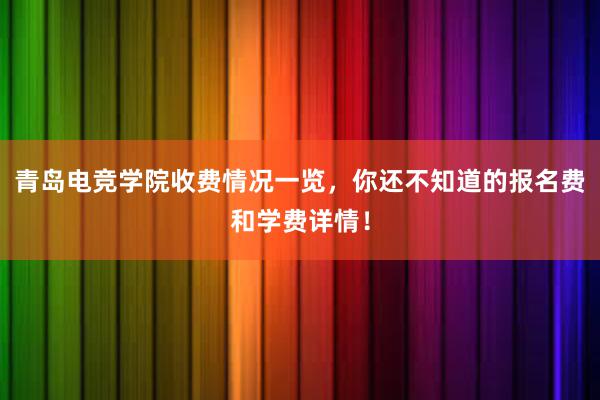 青岛电竞学院收费情况一览，你还不知道的报名费和学费详情！